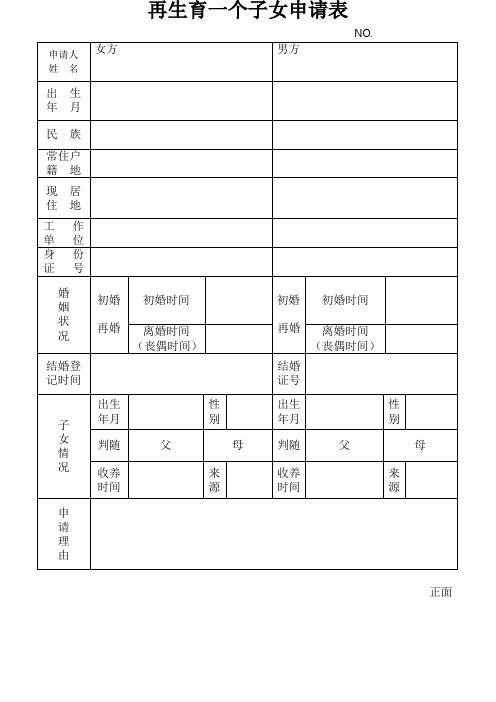 再生育一个子女申请表

NO.

| 申请人姓名 | 女方 | | | | 男方 | | | |
|---|---|---|---|---|---|---|---|---|
| 出生年月 | | | | | | | | |
| 民族 | | | | | | | | |
| 常住户籍地 | | | | | | | | |
| 现居住地 | | | | | | | | |
| 工作单位 | | | | | | | | |
| 身份证号 | | | | | | | | |
| 婚姻状况 | 初婚 | 初婚时间 | | | 初婚 | 初婚时间 | | |
| | 再婚 | 离婚时间（丧偶时间） | | | 再婚 | 离婚时间（丧偶时间） | | |
| 结婚登记时间 | | | | | 结婚证号 | | | |
| 子女情况 | 出生年月 | | 性别 | | 出生年月 | | 性别 | |
| | 判随 | 父 | 母 | | 判随 | 父 | 母 | |
| | 收养时间 | | 来源 | | 收养时间 | | 来源 | |
| 申请理由 | | | | | | | | |

正面